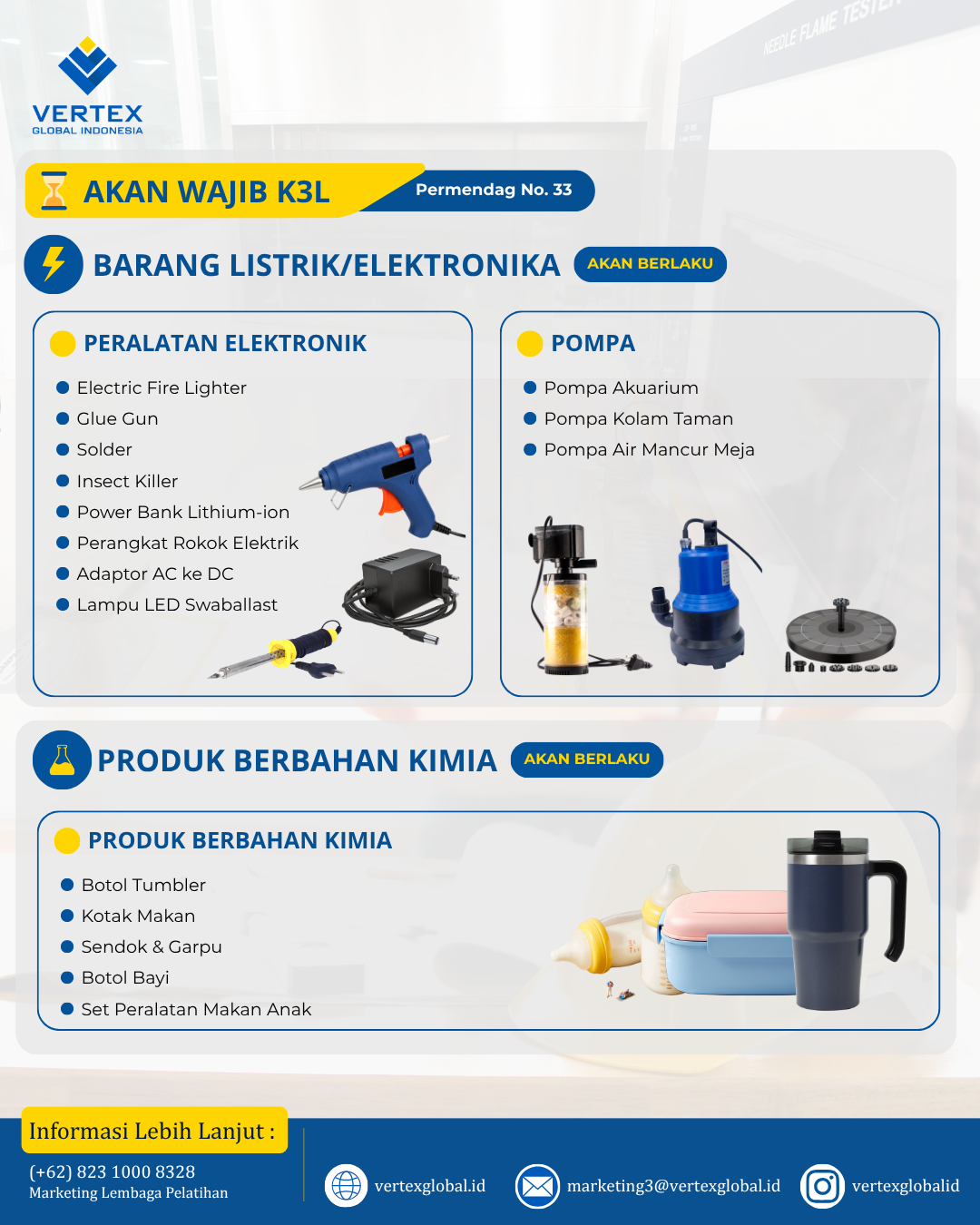 VERTEX
GLOBAL INDONESIA

NEEDLE FLAME TESTER

AKAN WAJIB K3L

Permendag No. 33

BARANG LISTRIK/ELEKTRONIKA

AKAN BERLAKU

PERALATAN ELEKTRONIK

• Electric Fire Lighter
• Glue Gun
• Solder
• Insect Killer
• Power Bank Lithium-ion
• Perangkat Rokok Elektrik
• Adaptor AC ke DC
• Lampu LED Swaballast

POMPA

• Pompa Akuarium
• Pompa Kolam Taman
• Pompa Air Mancur Meja

PRODUK BERBAHAN KIMIA

AKAN BERLAKU

PRODUK BERBAHAN KIMIA

• Botol Tumbler
• Kotak Makan
• Sendok & Garpu
• Botol Bayi
• Set Peralatan Makan Anak

Informasi Lebih Lanjut :

(+62) 823 1000 8328
Marketing Lembaga Pelatihan

vertexglobal.id

marketing3@vertexglobal.id

vertexglobalid